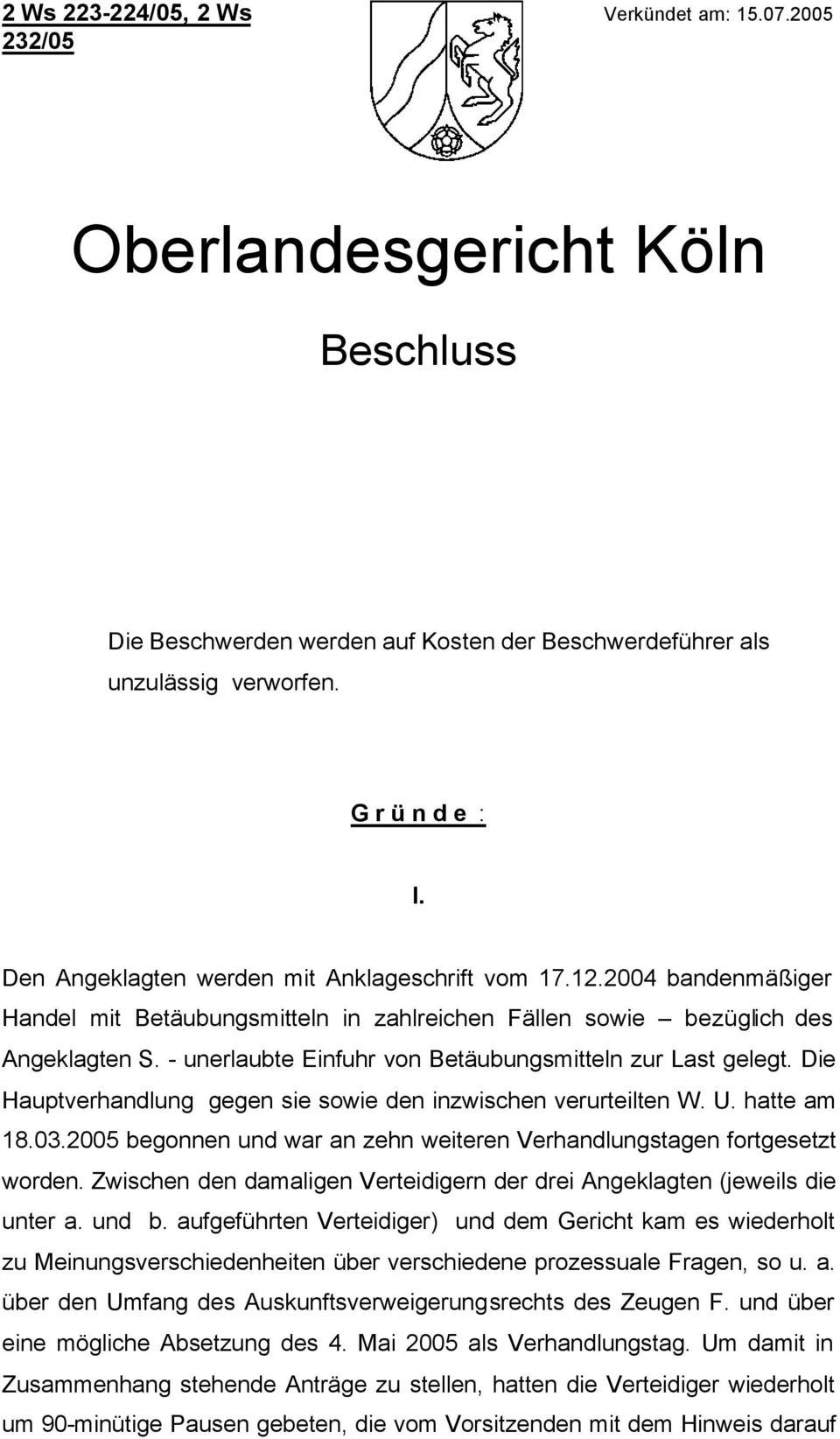 2 Ws 223-224/05, 2 Ws 232/05

Verkündet am: 15.07.2005

Oberlandesgericht Köln

Beschluss

Die Beschwerden werden auf Kosten der Beschwerdeführer als unzulässig verworfen.

G r ü n d e :

I.

Den Angeklagten werden mit Anklageschrift vom 17.12.2004 bandenmäßiger Handel mit Betäubungsmitteln in zahlreichen Fällen sowie – bezüglich des Angeklagten S. - unerlaubte Einfuhr von Betäubungsmitteln zur Last gelegt. Die Hauptverhandlung gegen sie sowie den inzwischen verurteilten W. U. hatte am 18.03.2005 begonnen und war an zehn weiteren Verhandlungstagen fortgesetzt worden. Zwischen den damaligen Verteidigern der drei Angeklagten (jeweils die unter a. und b. aufgeführten Verteidiger) und dem Gericht kam es wiederholt zu Meinungsverschiedenheiten über verschiedene prozessuale Fragen, so u. a. über den Umfang des Auskunftsverweigerungsrechts des Zeugen F. und über eine mögliche Absetzung des 4. Mai 2005 als Verhandlungstag. Um damit in Zusammenhang stehende Anträge zu stellen, hatten die Verteidiger wiederholt um 90-minütige Pausen gebeten, die vom Vorsitzenden mit dem Hinweis darauf